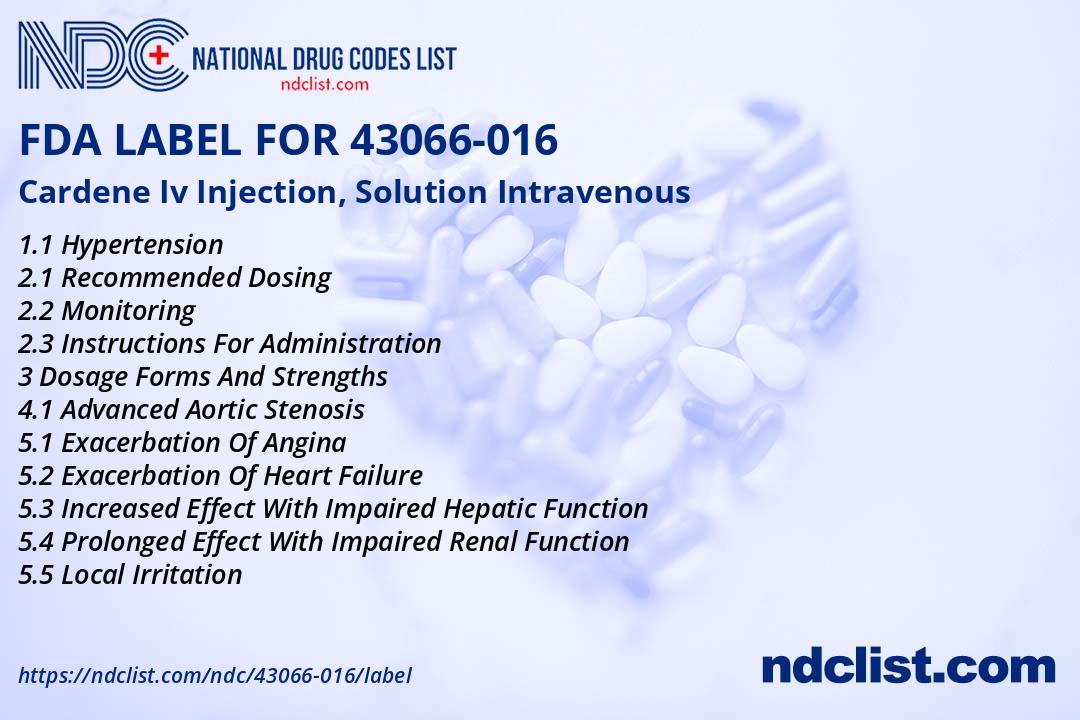 NDC NATIONAL DRUG CODES LIST
ndclist.com

FDA LABEL FOR 43066-016

Cardene Iv Injection, Solution Intravenous

1.1 Hypertension
2.1 Recommended Dosing
2.2 Monitoring
2.3 Instructions For Administration
3 Dosage Forms And Strengths
4.1 Advanced Aortic Stenosis
5.1 Exacerbation Of Angina
5.2 Exacerbation Of Heart Failure
5.3 Increased Effect With Impaired Hepatic Function
5.4 Prolonged Effect With Impaired Renal Function
5.5 Local Irritation

https://ndclist.com/ndc/43066-016/label

ndclist.com